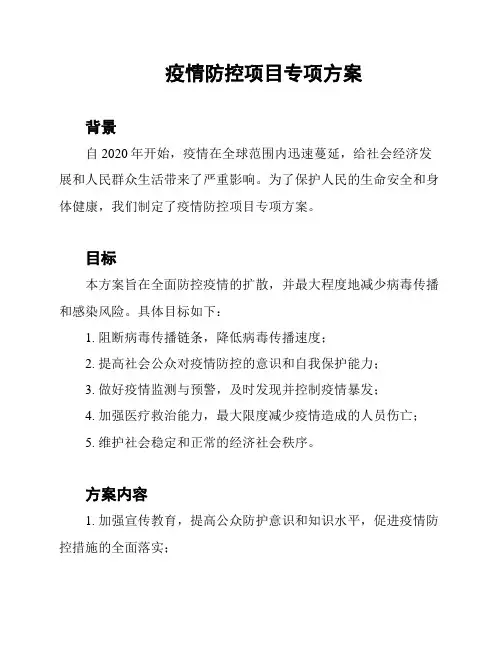 疫情防控项目专项方案

背景

自 2020 年开始，疫情在全球范围内迅速蔓延，给社会经济发展和人民群众生活带来了严重影响。为了保护人民的生命安全和身体健康，我们制定了疫情防控项目专项方案。

目标

本方案旨在全面防控疫情的扩散，并最大程度地减少病毒传播和感染风险。具体目标如下：

1. 阻断病毒传播链条，降低病毒传播速度；

2. 提高社会公众对疫情防控的意识和自我保护能力；

3. 做好疫情监测与预警，及时发现并控制疫情暴发；

4. 加强医疗救治能力，最大限度减少疫情造成的人员伤亡；

5. 维护社会稳定和正常的经济社会秩序。

方案内容

1. 加强宣传教育，提高公众防护意识和知识水平，促进疫情防控措施的全面落实；